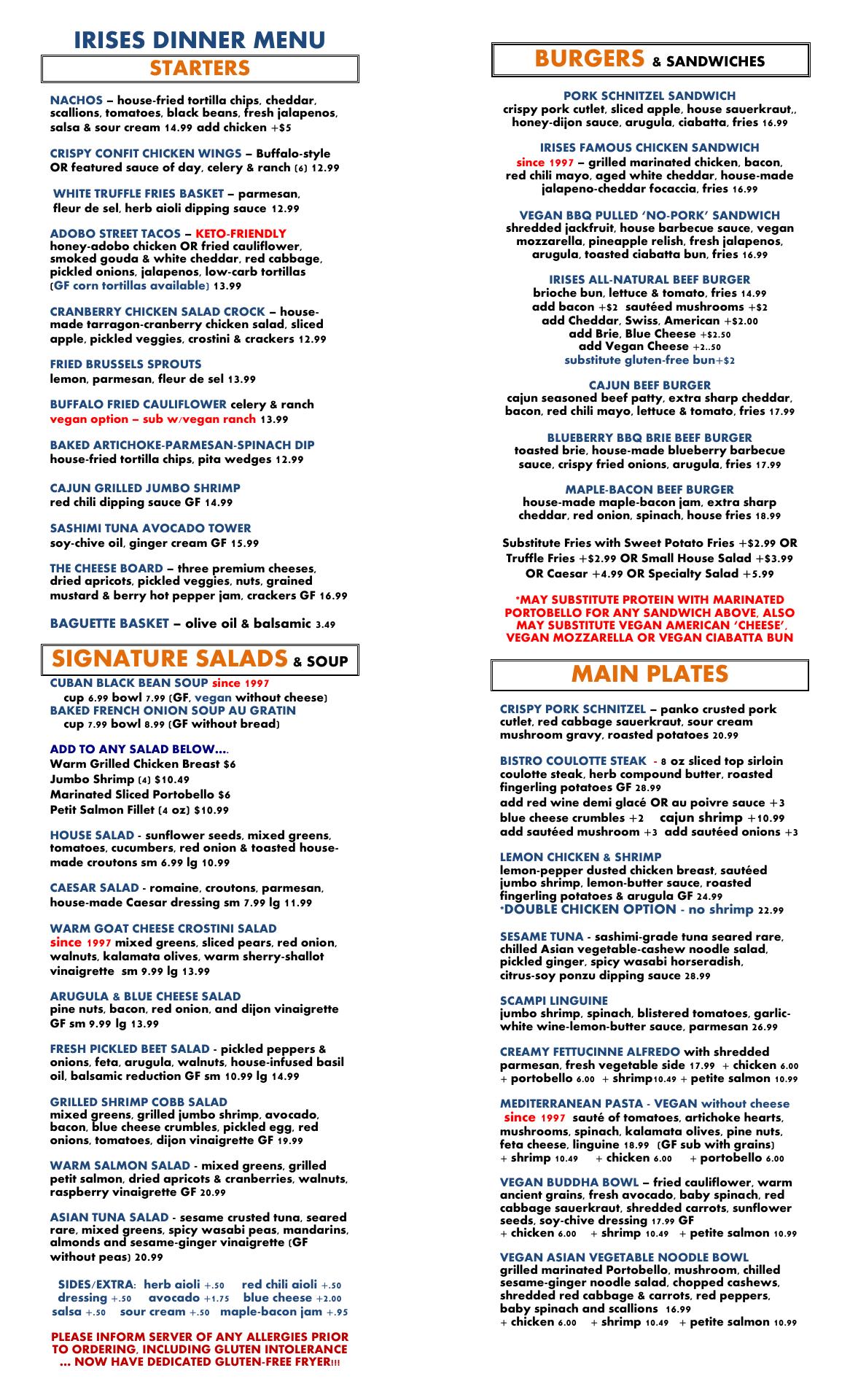 IRISES DINNER MENU

STARTERS

NACHOS – house-fried tortilla chips, cheddar, scallions, tomatoes, black beans, fresh jalapenos, salsa & sour cream 14.99 add chicken +$5

CRISPY CONFIT CHICKEN WINGS – Buffalo-style OR featured sauce of day, celery & ranch (6) 12.99

WHITE TRUFFLE FRIES BASKET – parmesan, fleur de sel, herb aioli dipping sauce 12.99

ADOBO STREET TACOS – KETO-FRIENDLY honey-adobo chicken OR fried cauliflower, smoked gouda & white cheddar, red cabbage, pickled onions, jalapenos, low-carb tortillas (GF corn tortillas available) 13.99

CRANBERRY CHICKEN SALAD CROCK – house-made tarragon-cranberry chicken salad, sliced apple, pickled veggies, crostini & crackers 12.99

FRIED BRUSSELS SPROUTS lemon, parmesan, fleur de sel 13.99

BUFFALO FRIED CAULIFLOWER celery & ranch vegan option – sub w/vegan ranch 13.99

BAKED ARTICHOKE-PARMESAN-SPINACH DIP house-fried tortilla chips, pita wedges 12.99

CAJUN GRILLED JUMBO SHRIMP red chili dipping sauce GF 14.99

SASHIMI TUNA AVOCADO TOWER soy-chive oil, ginger cream GF 15.99

THE CHEESE BOARD – three premium cheeses, dried apricots, pickled veggies, nuts, grained mustard & berry hot pepper jam, crackers GF 16.99

BAGUETTE BASKET – olive oil & balsamic 3.49

SIGNATURE SALADS & SOUP

CUBAN BLACK BEAN SOUP since 1997
cup 6.99 bowl 7.99 (GF, vegan without cheese)
BAKED FRENCH ONION SOUP AU GRATIN
cup 7.99 bowl 8.99 (GF without bread)

ADD TO ANY SALAD BELOW….
Warm Grilled Chicken Breast $6
Jumbo Shrimp (4) $10.49
Marinated Sliced Portobello $6
Petit Salmon Fillet (4 oz) $10.99

HOUSE SALAD - sunflower seeds, mixed greens, tomatoes, cucumbers, red onion & toasted house-made croutons sm 6.99 lg 10.99

CAESAR SALAD - romaine, croutons, parmesan, house-made Caesar dressing sm 7.99 lg 11.99

WARM GOAT CHEESE CROSTINI SALAD since 1997 mixed greens, sliced pears, red onion, walnuts, kalamata olives, warm sherry-shallot vinaigrette sm 9.99 lg 13.99

ARUGULA & BLUE CHEESE SALAD pine nuts, bacon, red onion, and dijon vinaigrette GF sm 9.99 lg 13.99

FRESH PICKLED BEET SALAD - pickled peppers & onions, feta, arugula, walnuts, house-infused basil oil, balsamic reduction GF sm 10.99 lg 14.99

GRILLED SHRIMP COBB SALAD mixed greens, grilled jumbo shrimp, avocado, bacon, blue cheese crumbles, pickled egg, red onions, tomatoes, dijon vinaigrette GF 19.99

WARM SALMON SALAD - mixed greens, grilled petit salmon, dried apricots & cranberries, walnuts, raspberry vinaigrette GF 20.99

ASIAN TUNA SALAD - sesame crusted tuna, seared rare, mixed greens, spicy wasabi peas, mandarins, almonds and sesame-ginger vinaigrette (GF without peas) 20.99

SIDES/EXTRA: herb aioli +.50 red chili aioli +.50 dressing +.50 avocado +1.75 blue cheese +2.00 salsa +.50 sour cream +.50 maple-bacon jam +.95

PLEASE INFORM SERVER OF ANY ALLERGIES PRIOR TO ORDERING, INCLUDING GLUTEN INTOLERANCE … NOW HAVE DEDICATED GLUTEN-FREE FRYER!!!

BURGERS & SANDWICHES

PORK SCHNITZEL SANDWICH
crispy pork cutlet, sliced apple, house sauerkraut,, honey-dijon sauce, arugula, ciabatta, fries 16.99

IRISES FAMOUS CHICKEN SANDWICH
since 1997 – grilled marinated chicken, bacon, red chili mayo, aged white cheddar, house-made jalapeno-cheddar focaccia, fries 16.99

VEGAN BBQ PULLED 'NO-PORK' SANDWICH
shredded jackfruit, house barbecue sauce, vegan mozzarella, pineapple relish, fresh jalapenos, arugula, toasted ciabatta bun, fries 16.99

IRISES ALL-NATURAL BEEF BURGER
brioche bun, lettuce & tomato, fries 14.99
add bacon +$2 sautéed mushrooms +$2
add Cheddar, Swiss, American +$2.00
add Brie, Blue Cheese +$2.50
add Vegan Cheese +2..50
substitute gluten-free bun+$2

CAJUN BEEF BURGER
cajun seasoned beef patty, extra sharp cheddar, bacon, red chili mayo, lettuce & tomato, fries 17.99

BLUEBERRY BBQ BRIE BEEF BURGER
toasted brie, house-made blueberry barbecue sauce, crispy fried onions, arugula, fries 17.99

MAPLE-BACON BEEF BURGER
house-made maple-bacon jam, extra sharp cheddar, red onion, spinach, house fries 18.99

Substitute Fries with Sweet Potato Fries +$2.99 OR Truffle Fries +$2.99 OR Small House Salad +$3.99 OR Caesar +4.99 OR Specialty Salad +5.99

*MAY SUBSTITUTE PROTEIN WITH MARINATED PORTOBELLO FOR ANY SANDWICH ABOVE, ALSO MAY SUBSTITUTE VEGAN AMERICAN 'CHEESE', VEGAN MOZZARELLA OR VEGAN CIABATTA BUN

MAIN PLATES

CRISPY PORK SCHNITZEL – panko crusted pork cutlet, red cabbage sauerkraut, sour cream mushroom gravy, roasted potatoes 20.99

BISTRO COULOTTE STEAK - 8 oz sliced top sirloin coulotte steak, herb compound butter, roasted fingerling potatoes GF 28.99
add red wine demi glacé OR au poivre sauce +3
blue cheese crumbles +2 cajun shrimp +10.99
add sautéed mushroom +3 add sautéed onions +3

LEMON CHICKEN & SHRIMP
lemon-pepper dusted chicken breast, sautéed jumbo shrimp, lemon-butter sauce, roasted fingerling potatoes & arugula GF 24.99
*DOUBLE CHICKEN OPTION - no shrimp 22.99

SESAME TUNA - sashimi-grade tuna seared rare, chilled Asian vegetable-cashew noodle salad, pickled ginger, spicy wasabi horseradish, citrus-soy ponzu dipping sauce 28.99

SCAMPI LINGUINE
jumbo shrimp, spinach, blistered tomatoes, garlic-white wine-lemon-butter sauce, parmesan 26.99

CREAMY FETTUCINNE ALFREDO with shredded parmesan, fresh vegetable side 17.99 + chicken 6.00 + portobello 6.00 + shrimp10.49 + petite salmon 10.99

MEDITERRANEAN PASTA - VEGAN without cheese since 1997 sauté of tomatoes, artichoke hearts, mushrooms, spinach, kalamata olives, pine nuts, feta cheese, linguine 18.99 (GF sub with grains) + shrimp 10.49 + chicken 6.00 + portobello 6.00

VEGAN BUDDHA BOWL – fried cauliflower, warm ancient grains, fresh avocado, baby spinach, red cabbage sauerkraut, shredded carrots, sunflower seeds, soy-chive dressing 17.99 GF
+ chicken 6.00 + shrimp 10.49 + petite salmon 10.99

VEGAN ASIAN VEGETABLE NOODLE BOWL
grilled marinated Portobello, mushroom, chilled sesame-ginger noodle salad, chopped cashews, shredded red cabbage & carrots, red peppers, baby spinach and scallions 16.99
+ chicken 6.00 + shrimp 10.49 + petite salmon 10.99